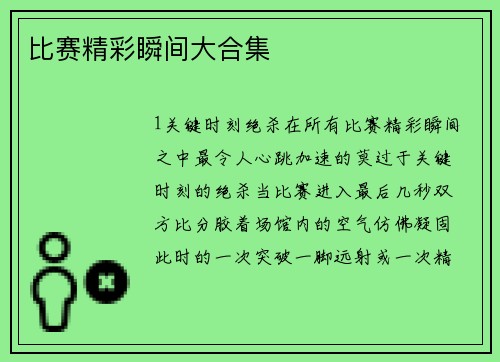 比赛精彩瞬间大合集

1关键时刻绝杀在所有比赛精彩瞬间之中最令人心跳加速的莫过于关键时刻的绝杀当比赛进入最后几秒双方比分胶着场馆内的空气仿佛凝固此时的一次突破一脚远射或一次精